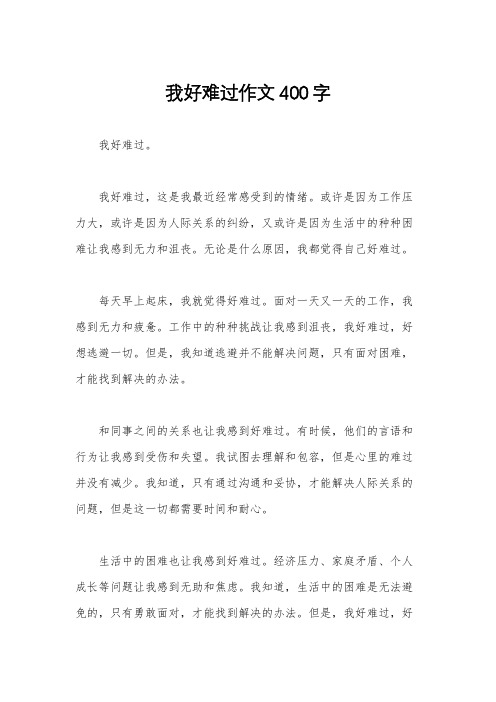 我好难过作文400字

我好难过。

我好难过，这是我最近经常感受到的情绪。或许是因为工作压力大，或许是因为人际关系的纠纷，又或许是因为生活中的种种困难让我感到无力和沮丧。无论是什么原因，我都觉得自己好难过。

每天早上起床，我就觉得好难过。面对一天又一天的工作，我感到无力和疲惫。工作中的种种挑战让我感到沮丧，我好难过，好想逃避一切。但是，我知道逃避并不能解决问题，只有面对困难，才能找到解决的办法。

和同事之间的关系也让我感到好难过。有时候，他们的言语和行为让我感到受伤和失望。我试图去理解和包容，但是心里的难过并没有减少。我知道，只有通过沟通和妥协，才能解决人际关系的问题，但是这一切都需要时间和耐心。

生活中的困难也让我感到好难过。经济压力、家庭矛盾、个人成长等问题让我感到无助和焦虑。我知道，生活中的困难是无法避免的，只有勇敢面对，才能找到解决的办法。但是，我好难过，好